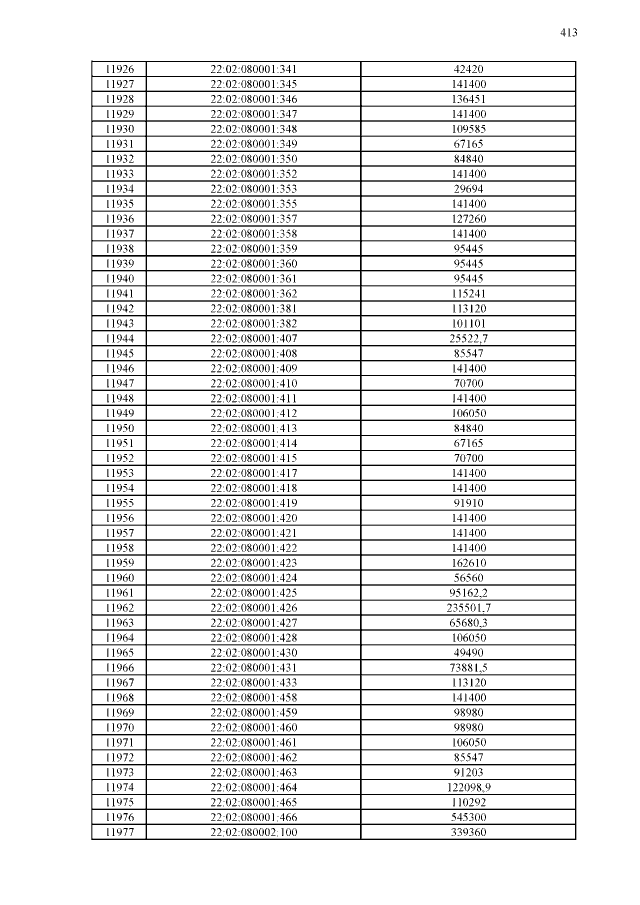 413

| 11926 | 22:02:080001:341 | 42420 |
|---|---|---|
| 11927 | 22:02:080001:345 | 141400 |
| 11928 | 22:02:080001:346 | 136451 |
| 11929 | 22:02:080001:347 | 141400 |
| 11930 | 22:02:080001:348 | 109585 |
| 11931 | 22:02:080001:349 | 67165 |
| 11932 | 22:02:080001:350 | 84840 |
| 11933 | 22:02:080001:352 | 141400 |
| 11934 | 22:02:080001:353 | 29694 |
| 11935 | 22:02:080001:355 | 141400 |
| 11936 | 22:02:080001:357 | 127260 |
| 11937 | 22:02:080001:358 | 141400 |
| 11938 | 22:02:080001:359 | 95445 |
| 11939 | 22:02:080001:360 | 95445 |
| 11940 | 22:02:080001:361 | 95445 |
| 11941 | 22:02:080001:362 | 115241 |
| 11942 | 22:02:080001:381 | 113120 |
| 11943 | 22:02:080001:382 | 101101 |
| 11944 | 22:02:080001:407 | 25522,7 |
| 11945 | 22:02:080001:408 | 85547 |
| 11946 | 22:02:080001:409 | 141400 |
| 11947 | 22:02:080001:410 | 70700 |
| 11948 | 22:02:080001:411 | 141400 |
| 11949 | 22:02:080001:412 | 106050 |
| 11950 | 22:02:080001:413 | 84840 |
| 11951 | 22:02:080001:414 | 67165 |
| 11952 | 22:02:080001:415 | 70700 |
| 11953 | 22:02:080001:417 | 141400 |
| 11954 | 22:02:080001:418 | 141400 |
| 11955 | 22:02:080001:419 | 91910 |
| 11956 | 22:02:080001:420 | 141400 |
| 11957 | 22:02:080001:421 | 141400 |
| 11958 | 22:02:080001:422 | 141400 |
| 11959 | 22:02:080001:423 | 162610 |
| 11960 | 22:02:080001:424 | 56560 |
| 11961 | 22:02:080001:425 | 95162,2 |
| 11962 | 22:02:080001:426 | 235501,7 |
| 11963 | 22:02:080001:427 | 65680,3 |
| 11964 | 22:02:080001:428 | 106050 |
| 11965 | 22:02:080001:430 | 49490 |
| 11966 | 22:02:080001:431 | 73881,5 |
| 11967 | 22:02:080001:433 | 113120 |
| 11968 | 22:02:080001:458 | 141400 |
| 11969 | 22:02:080001:459 | 98980 |
| 11970 | 22:02:080001:460 | 98980 |
| 11971 | 22:02:080001:461 | 106050 |
| 11972 | 22:02:080001:462 | 85547 |
| 11973 | 22:02:080001:463 | 91203 |
| 11974 | 22:02:080001:464 | 122098,9 |
| 11975 | 22:02:080001:465 | 110292 |
| 11976 | 22:02:080001:466 | 545300 |
| 11977 | 22:02:080002:100 | 339360 |